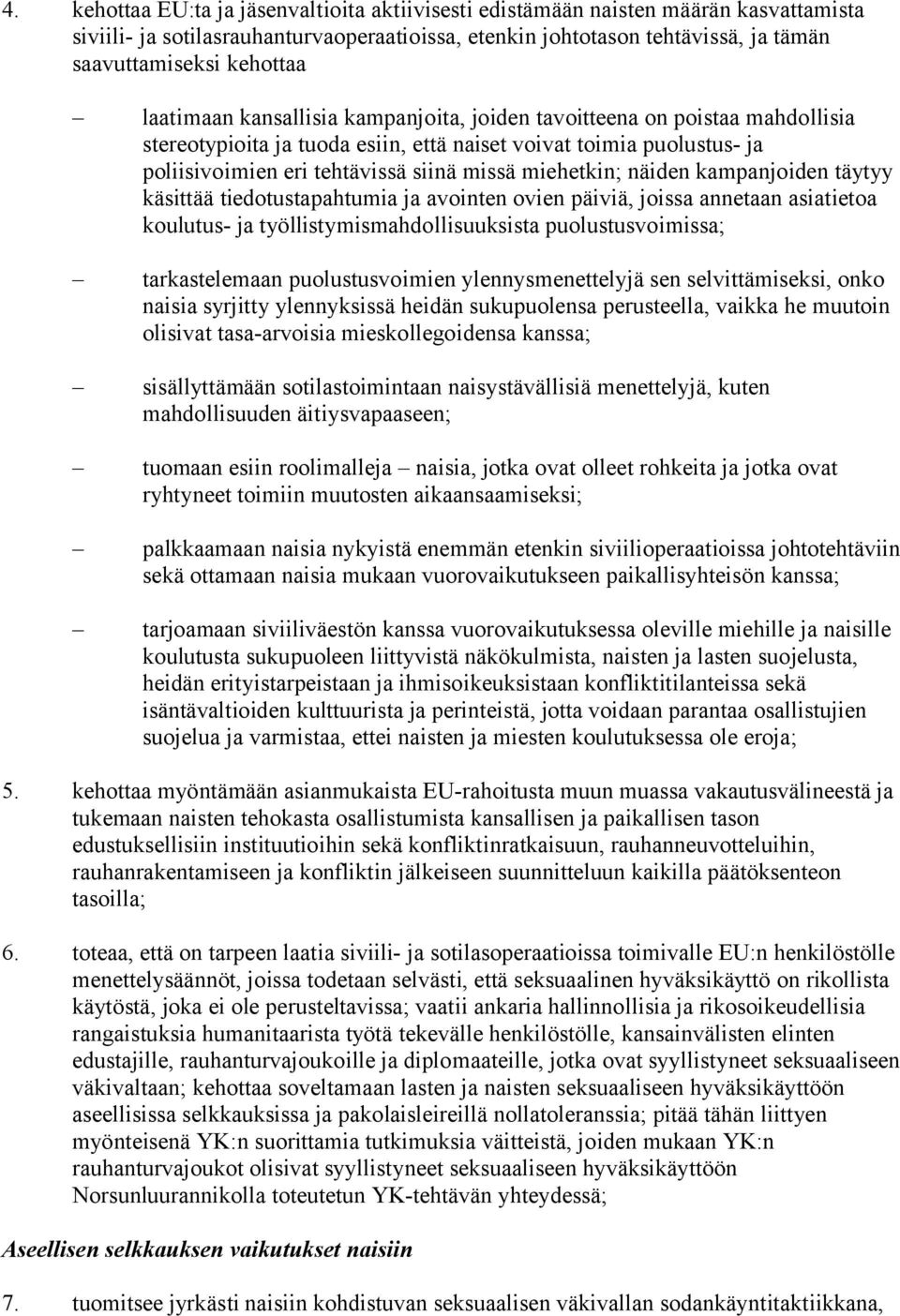 4. kehottaa EU:ta ja jäsenvaltioita aktiivisesti edistämään naisten määrän kasvattamista siviili- ja sotilasrauhanturvaoperaatioissa, etenkin johtotason tehtävissä, ja tämän saavuttamiseksi kehottaa

– laatimaan kansallisia kampanjoita, joiden tavoitteena on poistaa mahdollisia stereotypioita ja tuoda esiin, että naiset voivat toimia puolustus- ja poliisivoimien eri tehtävissä siinä missä miehetkin; näiden kampanjoiden täytyy käsittää tiedotustapahtumia ja avointen ovien päiviä, joissa annetaan asiatietoa koulutus- ja työllistymismahdollisuuksista puolustusvoimissa;

– tarkastelemaan puolustusvoimien ylennysmenettelyjä sen selvittämiseksi, onko naisia syrjitty ylennyksissä heidän sukupuolensa perusteella, vaikka he muutoin olisivat tasa-arvoisia mieskollegoidensa kanssa;

– sisällyttämään sotilastoimintaan naisystävällisiä menettelyjä, kuten mahdollisuuden äitiysvapaaseen;

– tuomaan esiin roolimalleja – naisia, jotka ovat olleet rohkeita ja jotka ovat ryhtyneet toimiin muutosten aikaansaamiseksi;

– palkkaamaan naisia nykyistä enemmän etenkin siviilioperaatioissa johtotehtäviin sekä ottamaan naisia mukaan vuorovaikutukseen paikallisyhteisön kanssa;

– tarjoamaan siviiliväestön kanssa vuorovaikutuksessa oleville miehille ja naisille koulutusta sukupuoleen liittyvistä näkökulmista, naisten ja lasten suojelusta, heidän erityistarpeistaan ja ihmisoikeuksistaan konfliktitilanteissa sekä isäntävaltioiden kulttuurista ja perinteistä, jotta voidaan parantaa osallistujien suojelua ja varmistaa, ettei naisten ja miesten koulutuksessa ole eroja;

5. kehottaa myöntämään asianmukaista EU-rahoitusta muun muassa vakautusvälineestä ja tukemaan naisten tehokasta osallistumista kansallisen ja paikallisen tason edustuksellisiin instituutioihin sekä konfliktinratkaisuun, rauhanneuvotteluihin, rauhanrakentamiseen ja konfliktin jälkeiseen suunnitteluun kaikilla päätöksenteon tasoilla;

6. toteaa, että on tarpeen laatia siviili- ja sotilasoperaatioissa toimivalle EU:n henkilöstölle menettelysäännöt, joissa todetaan selvästi, että seksuaalinen hyväksikäyttö on rikollista käytöstä, joka ei ole perusteltavissa; vaatii ankaria hallinnollisia ja rikosoikeudellisia rangaistuksia humanitaarista työtä tekevälle henkilöstölle, kansainvälisten elinten edustajille, rauhanturvajoukoille ja diplomaateille, jotka ovat syyllistyneet seksuaaliseen väkivaltaan; kehottaa soveltamaan lasten ja naisten seksuaaliseen hyväksikäyttöön aseellisissa selkkauksissa ja pakolaisleireillä nollatoleranssia; pitää tähän liittyen myönteisenä YK:n suorittamia tutkimuksia väitteistä, joiden mukaan YK:n rauhanturvajoukot olisivat syyllistyneet seksuaaliseen hyväksikäyttöön Norsunluurannikolla toteutetun YK-tehtävän yhteydessä;

Aseellisen selkkauksen vaikutukset naisiin

7. tuomitsee jyrkästi naisiin kohdistuvan seksuaalisen väkivallan sodankäyntitaktiikkana,